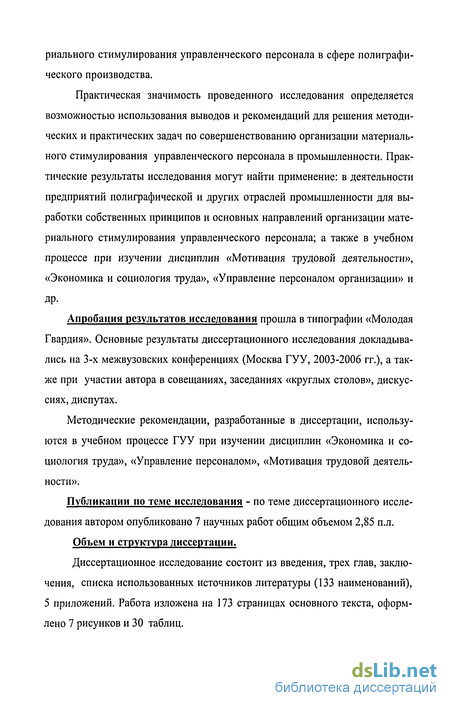 риального стимулирования управленческого персонала в сфере полиграфического производства.

Практическая значимость проведенного исследования определяется возможностью использования выводов и рекомендаций для решения методических и практических задач по совершенствованию организации материального стимулирования управленческого персонала в промышленности. Практические результаты исследования могут найти применение: в деятельности предприятий полиграфической и других отраслей промышленности для выработки собственных принципов и основных направлений организации материального стимулирования управленческого персонала; а также в учебном процессе при изучении дисциплин «Мотивация трудовой деятельности», «Экономика и социология труда», «Управление персоналом организации» и др.

Апробация результатов исследования прошла в типографии «Молодая Гвардия». Основные результаты диссертационного исследования докладывались на 3-х межвузовских конференциях (Москва ГУУ, 2003-2006 гг.), а также при участии автора в совещаниях, заседаниях «круглых столов», дискуссиях, диспутах.

Методические рекомендации, разработанные в диссертации, используются в учебном процессе ГУУ при изучении дисциплин «Экономика и социология труда», «Управление персоналом», «Мотивация трудовой деятельности».

Публикации по теме исследования - по теме диссертационного исследования автором опубликовано 7 научных работ общим объемом 2,85 п.л.

Объем и структура диссертации.

Диссертационное исследование состоит из введения, трех глав, заключения, списка использованных источников литературы (133 наименований), 5 приложений. Работа изложена на 173 страницах основного текста, оформлено 7 рисунков и 30 таблиц.

dsLib.net
библиотека диссертаций